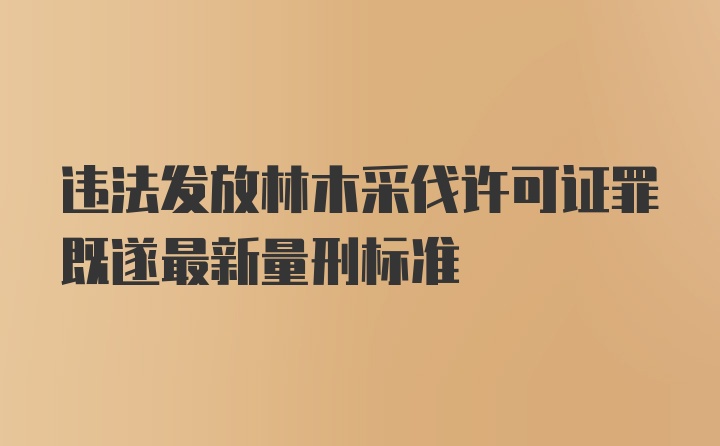 违法发放林木采伐许可证罪既遂最新量刑标准